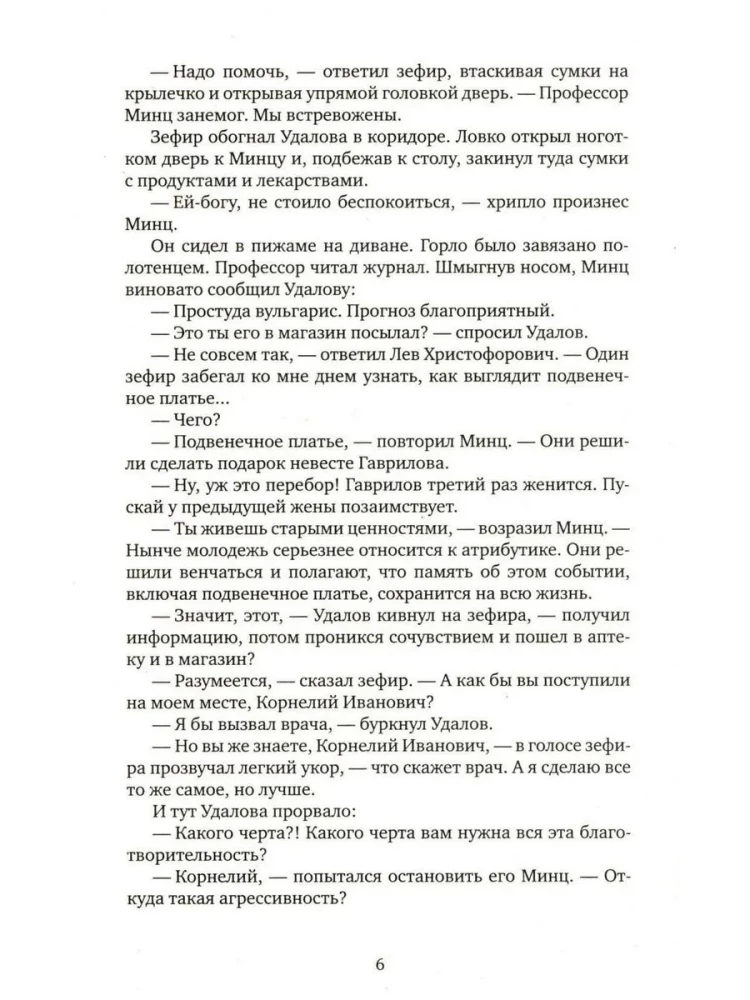 — Надо помочь, — ответил зефир, втаскивая сумки на крылечко и открывая упрямой головкой дверь. — Профессор Минц занемог. Мы встревожены.

Зефир обогнал Удалова в коридоре. Ловко открыл ноготком дверь к Минцу и, подбежав к столу, закинул туда сумки с продуктами и лекарствами.

— Ей-богу, не стоило беспокоиться, — хрипло произнес Минц.

Он сидел в пижаме на диване. Горло было завязано полотенцем. Профессор читал журнал. Шмыгнув носом, Минц виновато сообщил Удалову:

— Простуда вульгарис. Прогноз благоприятный.

— Это ты его в магазин посылал? — спросил Удалов.

— Не совсем так, — ответил Лев Христофорович. — Один зефир забегал ко мне днем узнать, как выглядит подвенечное платье...

— Чего?

— Подвенечное платье, — повторил Минц. — Они решили сделать подарок невесте Гаврилова.

— Ну, уж это перебор! Гаврилов третий раз женится. Пускай у предыдущей жены позаимствует.

— Ты живешь старыми ценностями, — возразил Минц. — Нынче молодежь серьезнее относится к атрибутике. Они решили венчаться и полагают, что память об этом событии, включая подвенечное платье, сохранится на всю жизнь.

— Значит, этот, — Удалов кивнул на зефира, — получил информацию, потом проникся сочувствием и пошел в аптеку и в магазин?

— Разумеется, — сказал зефир. — А как бы вы поступили на моем месте, Корнелий Иванович?

— Я бы вызвал врача, — буркнул Удалов.

— Но вы же знаете, Корнелий Иванович, — в голосе зефира прозвучал легкий укор, — что скажет врач. А я сделаю все то же самое, но лучше.

И тут Удалова прорвало:

— Какого черта?! Какого черта вам нужна вся эта благотворительность?

— Корнелий, — попытался остановить его Минц. — Откуда такая агрессивность?

6